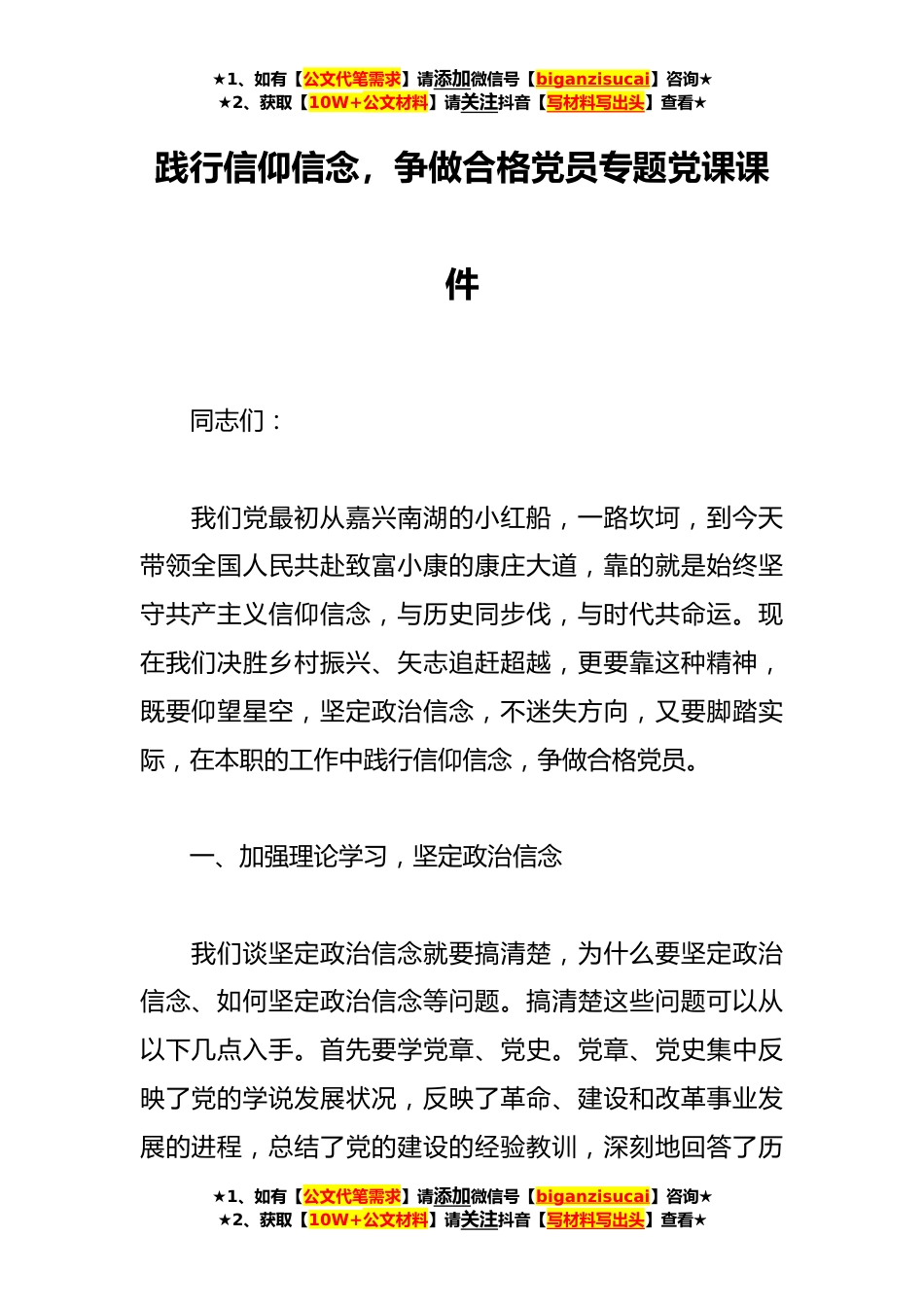 ★1、如有【公文代笔需求】请添加微信号【biganzisucai】咨询★
★2、获取【10W+公文材料】请关注抖音【写材料写出头】查看★

践行信仰信念，争做合格党员专题党课课件

同志们：

我们党最初从嘉兴南湖的小红船，一路坎坷，到今天带领全国人民共赴致富小康的康庄大道，靠的就是始终坚守共产主义信仰信念，与历史同步伐，与时代共命运。现在我们决胜乡村振兴、矢志追赶超越，更要靠这种精神，既要仰望星空，坚定政治信念，不迷失方向，又要脚踏实际，在本职的工作中践行信仰信念，争做合格党员。

一、加强理论学习，坚定政治信念

我们谈坚定政治信念就要搞清楚，为什么要坚定政治信念、如何坚定政治信念等问题。搞清楚这些问题可以从以下几点入手。首先要学党章、党史。党章、党史集中反映了党的学说发展状况，反映了革命、建设和改革事业发展的进程，总结了党的建设的经验教训，深刻地回答了历

★1、如有【公文代笔需求】请添加微信号【biganzisucai】咨询★
★2、获取【10W+公文材料】请关注抖音【写材料写出头】查看★